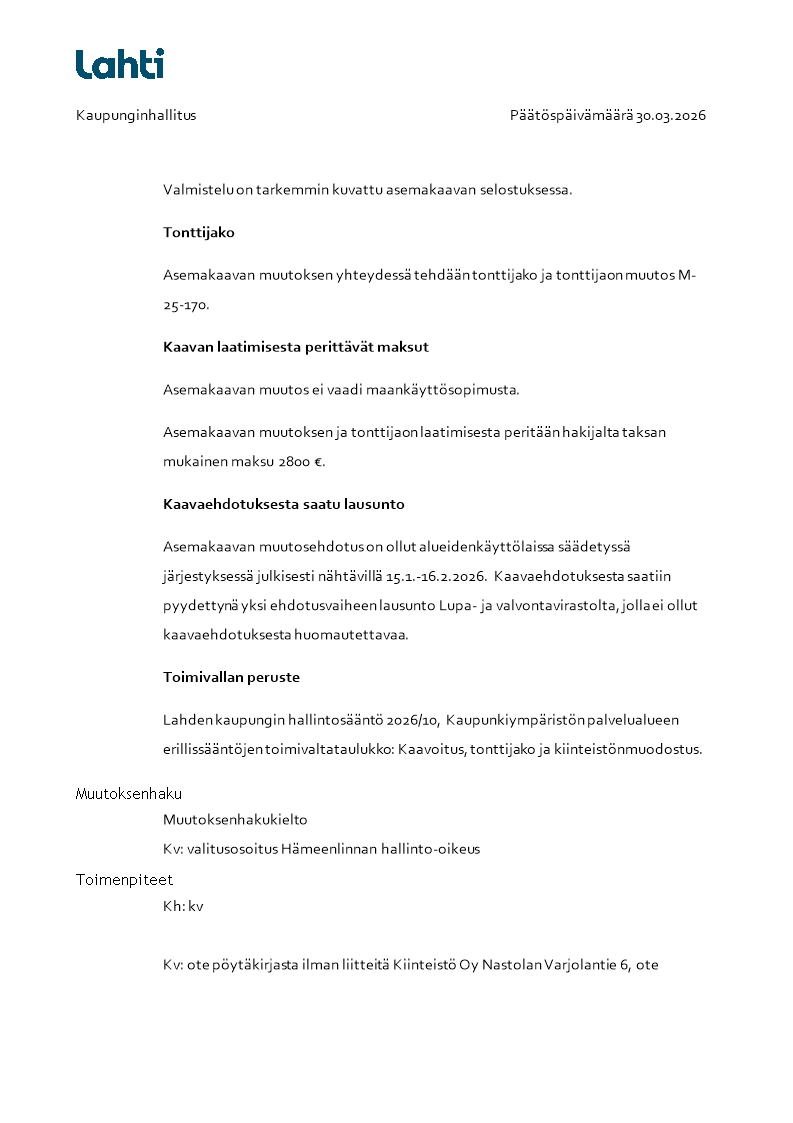 Lahti

Kaupunginhallitus

Päätöspäivämäärä 30.03.2026

Valmistelu on tarkemmin kuvattu asemakaavan selostuksessa.

Tonttijako

Asemakaavan muutoksen yhteydessä tehdään tonttijako ja tonttijaon muutos M-25-170.

Kaavan laatimisesta perittävät maksut

Asemakaavan muutos ei vaadi maankäyttösopimusta.

Asemakaavan muutoksen ja tonttijaon laatimisesta peritään hakijalta taksan mukainen maksu 2800 €.

Kaavaehdotuksesta saatu lausunto

Asemakaavan muutosehdotus on ollut alueidenkäyttölaissa säädetyssä järjestyksessä julkisesti nähtävillä 15.1.-16.2.2026. Kaavaehdotuksesta saatiin pyydettynä yksi ehdotusvaiheen lausunto Lupa- ja valvontavirastolta, jolla ei ollut kaavaehdotuksesta huomautettavaa.

Toimivallan peruste

Lahden kaupungin hallintosääntö 2026/10, Kaupunkiympäristön palvelualueen erillissääntöjen toimivaltataulukko: Kaavoitus, tonttijako ja kiinteistönmuodostus.

Muutoksenhaku

Muutoksenhakukielto

Kv: valitusosoitus Hämeenlinnan hallinto-oikeus

Toimenpiteet

Kh: kv

Kv: ote pöytäkirjasta ilman liitteitä Kiinteistö Oy Nastolan Varjolantie 6, ote